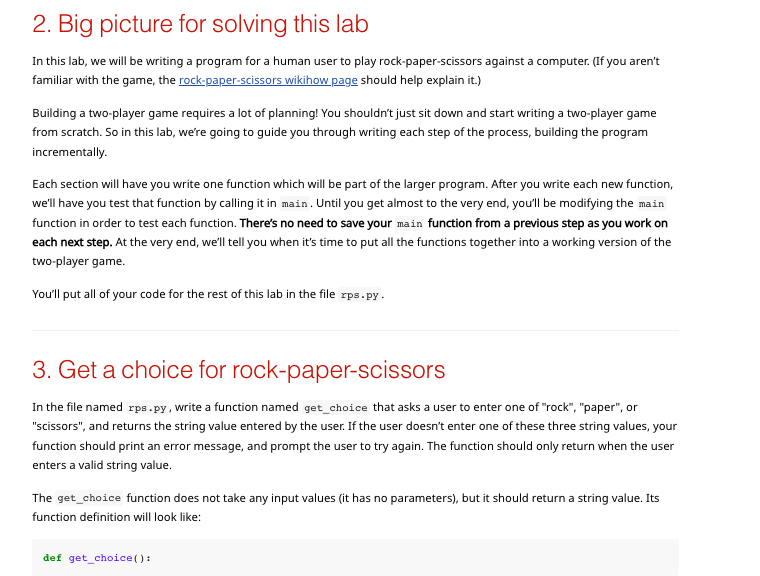 2. Big picture for solving this lab

In this lab, we will be writing a program for a human user to play rock-paper-scissors against a computer. (If you aren't familiar with the game, the rock-paper-scissors wikihow page should help explain it.)

Building a two-player game requires a lot of planning! You shouldn't just sit down and start writing a two-player game from scratch. So in this lab, we're going to guide you through writing each step of the process, building the program incrementally.

Each section will have you write one function which will be part of the larger program. After you write each new function, we'll have you test that function by calling it in main. Until you get almost to the very end, you'll be modifying the main function in order to test each function. There's no need to save your main function from a previous step as you work on each next step. At the very end, we'll tell you when it's time to put all the functions together into a working version of the two-player game.

You'll put all of your code for the rest of this lab in the file rps.py.

3. Get a choice for rock-paper-scissors

In the file named rps.py, write a function named get_choice that asks a user to enter one of "rock", "paper", or "scissors", and returns the string value entered by the user. If the user doesn't enter one of these three string values, your function should print an error message, and prompt the user to try again. The function should only return when the user enters a valid string value.

The get_choice function does not take any input values (it has no parameters), but it should return a string value. Its function definition will look like:

def get_choice():